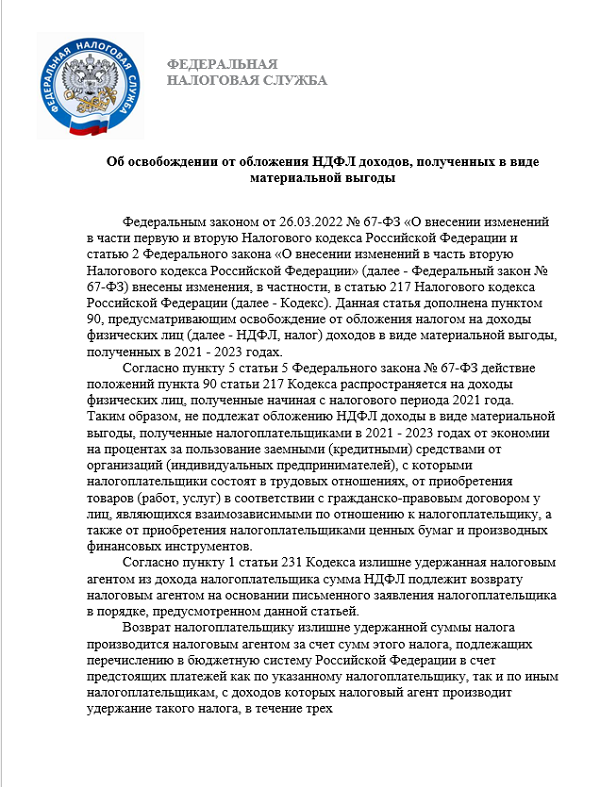 ФЕДЕРАЛЬНАЯ НАЛОГОВАЯ СЛУЖБА

ФЕДЕРАЛЬНАЯ
НАЛОГОВАЯ СЛУЖБА

Об освобождении от обложения НДФЛ доходов, полученных в виде материальной выгоды

Федеральным законом от 26.03.2022 № 67-ФЗ «О внесении изменений в части первую и вторую Налогового кодекса Российской Федерации и статью 2 Федерального закона «О внесении изменений в часть вторую Налогового кодекса Российской Федерации» (далее - Федеральный закон № 67-ФЗ) внесены изменения, в частности, в статью 217 Налогового кодекса Российской Федерации (далее - Кодекс). Данная статья дополнена пунктом 90, предусматривающим освобождение от обложения налогом на доходы физических лиц (далее - НДФЛ, налог) доходов в виде материальной выгоды, полученных в 2021 - 2023 годах.

Согласно пункту 5 статьи 5 Федерального закона № 67-ФЗ действие положений пункта 90 статьи 217 Кодекса распространяется на доходы физических лиц, полученные начиная с налогового периода 2021 года. Таким образом, не подлежат обложению НДФЛ доходы в виде материальной выгоды, полученные налогоплательщиками в 2021 - 2023 годах от экономии на процентах за пользование заемными (кредитными) средствами от организаций (индивидуальных предпринимателей), с которыми налогоплательщики состоят в трудовых отношениях, от приобретения товаров (работ, услуг) в соответствии с гражданско-правовым договором у лиц, являющихся взаимозависимыми по отношению к налогоплательщику, а также от приобретения налогоплательщиками ценных бумаг и производных финансовых инструментов.

Согласно пункту 1 статьи 231 Кодекса излишне удержанная налоговым агентом из дохода налогоплательщика сумма НДФЛ подлежит возврату налоговым агентом на основании письменного заявления налогоплательщика в порядке, предусмотренном данной статьей.

Возврат налогоплательщику излишне удержанной суммы налога производится налоговым агентом за счет сумм этого налога, подлежащих перечислению в бюджетную систему Российской Федерации в счет предстоящих платежей как по указанному налогоплательщику, так и по иным налогоплательщикам, с доходов которых налоговый агент производит удержание такого налога, в течение трех